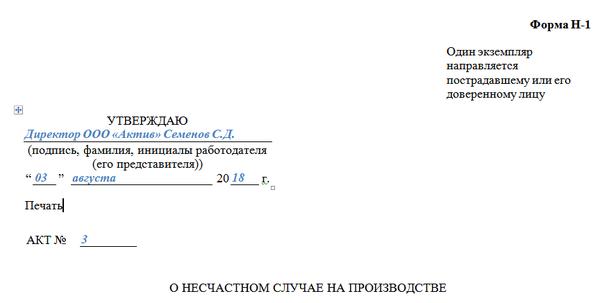 Форма Н-1

Один экземпляр направляется пострадавшему или его доверенному лицу

УТВЕРЖДАЮ
Директор ООО «Актив» Семенов С.Д.
(подпись, фамилия, инициалы работодателя (его представителя))
“ 03 ” августа 20 18 г.

Печать

АКТ № 3

О НЕСЧАСТНОМ СЛУЧАЕ НА ПРОИЗВОДСТВЕ